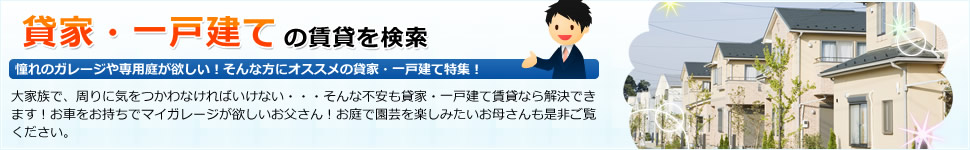 貸家・一戸建ての賃貸を検索

憧れのガレージや専用庭が欲しい！そんな方にオススメの貸家・一戸建て特集！

大家族で、周りに気をつかわなければいけない・・・そんな不安も貸家・一戸建て賃貸なら解決できます！お車をお持ちでマイガレージが欲しいお父さん！お庭で園芸を楽しみたいお母さんも是非ご覧ください。